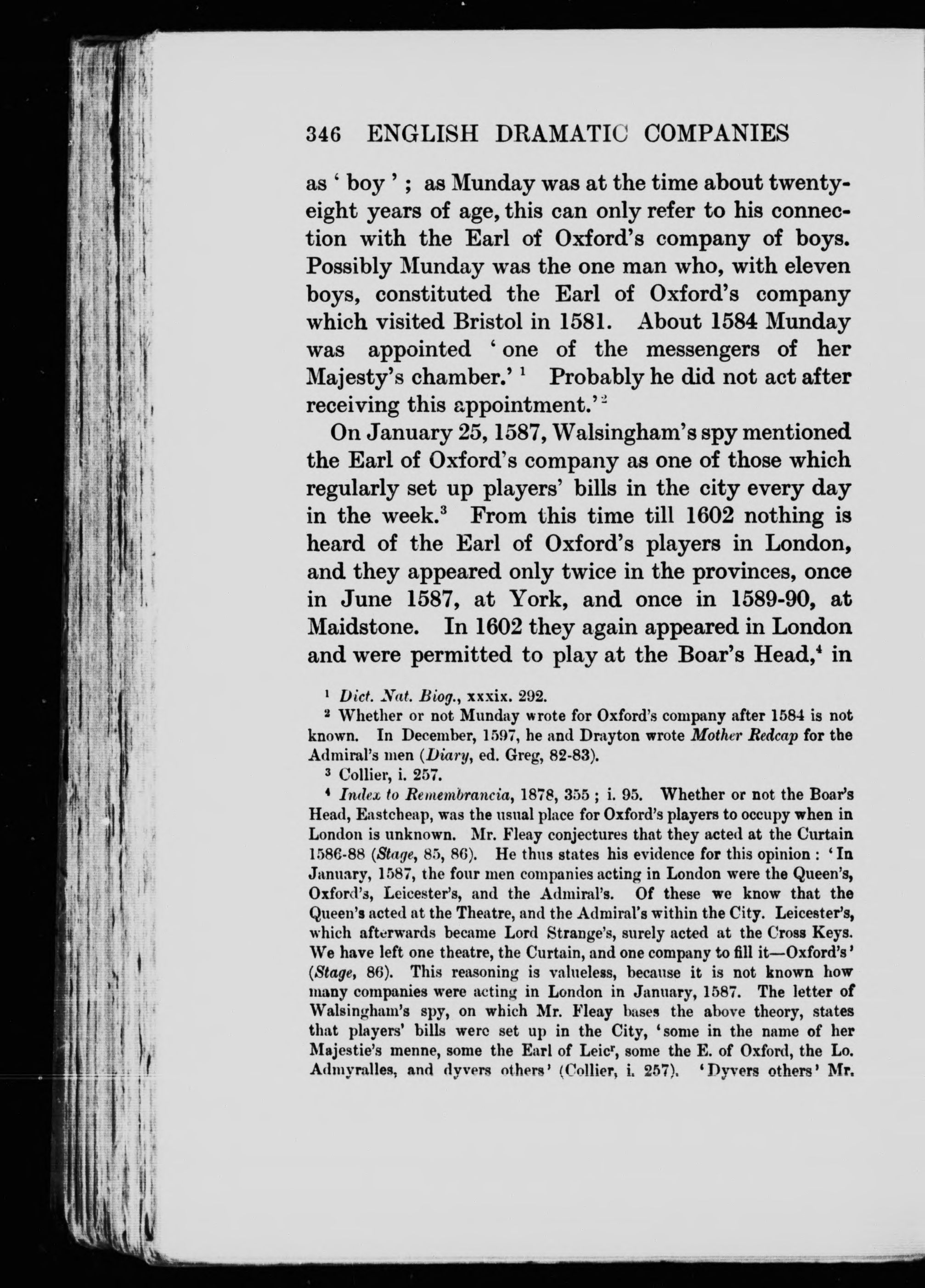 346 ENGLISH DRAMATIC COMPANIES

as ' boy ' ; as Munday was at the time about twenty-eight years of age, this can only refer to his connection with the Earl of Oxford's company of boys. Possibly Munday was the one man who, with eleven boys, constituted the Earl of Oxford's company which visited Bristol in 1581. About 1584 Munday was appointed ' one of the messengers of her Majesty's chamber.' $^1$ Probably he did not act after receiving this appointment.' $^2$

On January 25, 1587, Walsingham's spy mentioned the Earl of Oxford's company as one of those which regularly set up players' bills in the city every day in the week.$^3$ From this time till 1602 nothing is heard of the Earl of Oxford's players in London, and they appeared only twice in the provinces, once in June 1587, at York, and once in 1589-90, at Maidstone. In 1602 they again appeared in London and were permitted to play at the Boar's Head,$^4$ in

$^1$ Dict. Nat. Biog., xxxix. 292.

$^2$ Whether or not Munday wrote for Oxford's company after 1584 is not known. In December, 1597, he and Drayton wrote Mother Redcap for the Admiral's men (Diary, ed. Greg, 82-83).

$^3$ Collier, i. 257.

$^4$ Index to Remembrancia, 1878, 355 ; i. 95. Whether or not the Boar's Head, Eastcheap, was the usual place for Oxford's players to occupy when in London is unknown. Mr. Fleay conjectures that they acted at the Curtain 1586-88 (Stage, 85, 86). He thus states his evidence for this opinion : 'In January, 1587, the four men companies acting in London were the Queen's, Oxford's, Leicester's, and the Admiral's. Of these we know that the Queen's acted at the Theatre, and the Admiral's within the City. Leicester's, which afterwards became Lord Strange's, surely acted at the Cross Keys. We have left one theatre, the Curtain, and one company to fill it—Oxford's' (Stage, 86). This reasoning is valueless, because it is not known how many companies were acting in London in January, 1587. The letter of Walsingham's spy, on which Mr. Fleay bases the above theory, states that players' bills were set up in the City, 'some in the name of her Majestie's menne, some the Earl of Leic$^r$, some the E. of Oxford, the Lo. Admyralles, and dyvers others' (Collier, i. 257). 'Dyvers others' Mr.